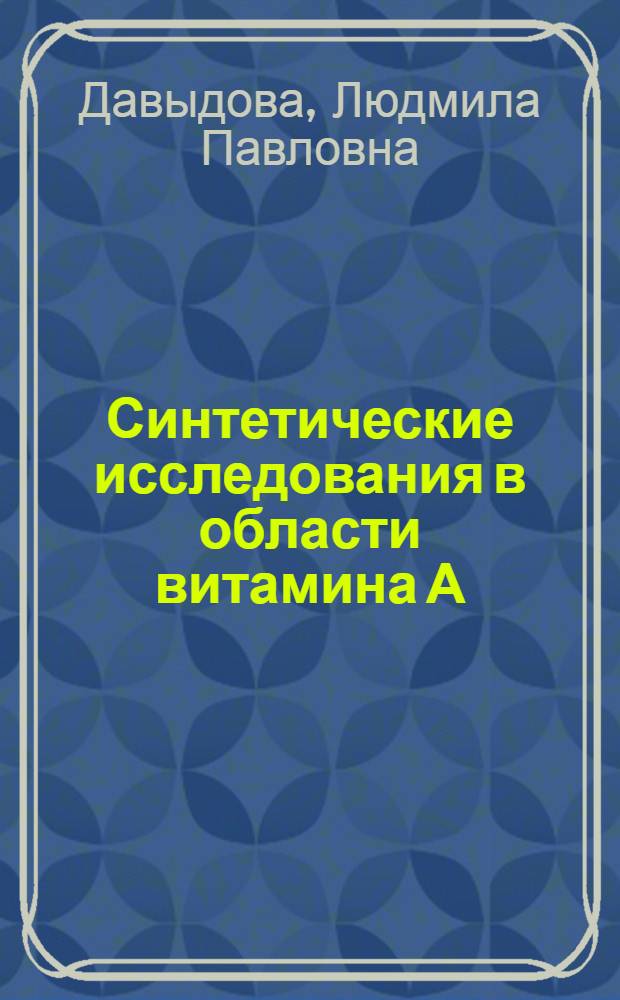 Давыдова, Людмила Павловна

Синтетические исследования в области витамина А